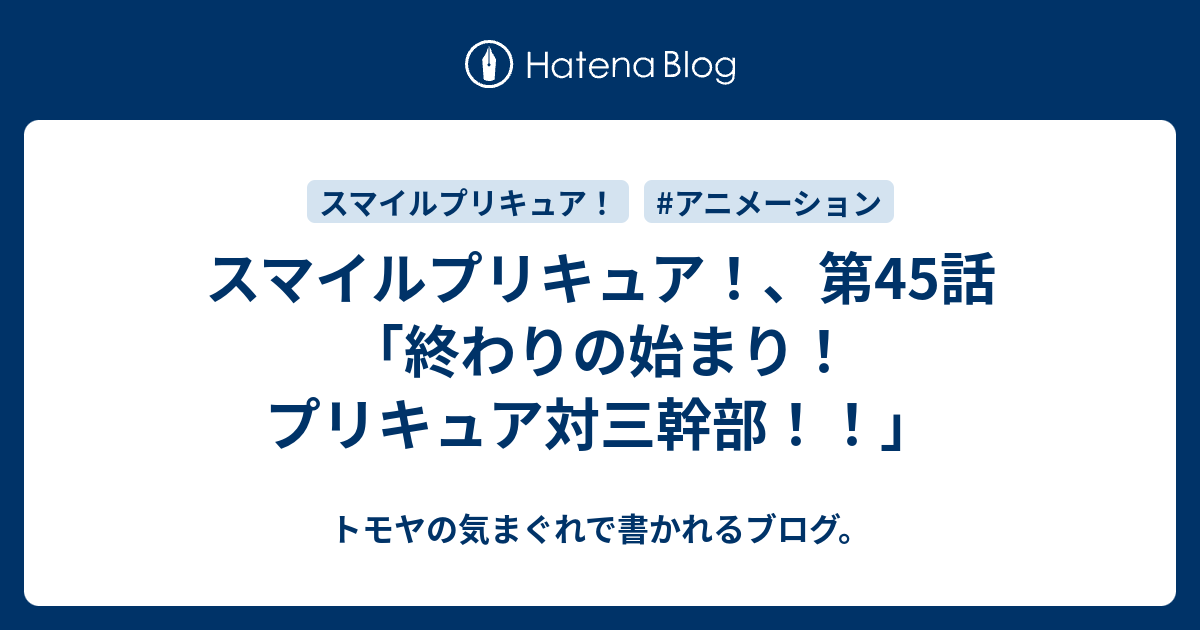 Hatena Blog

スマイルプリキュア！

#アニメーション

スマイルプリキュア！、第45話「終わりの始まり！プリキュア対三幹部！！」

トモヤの気まぐれで書かれるブログ。